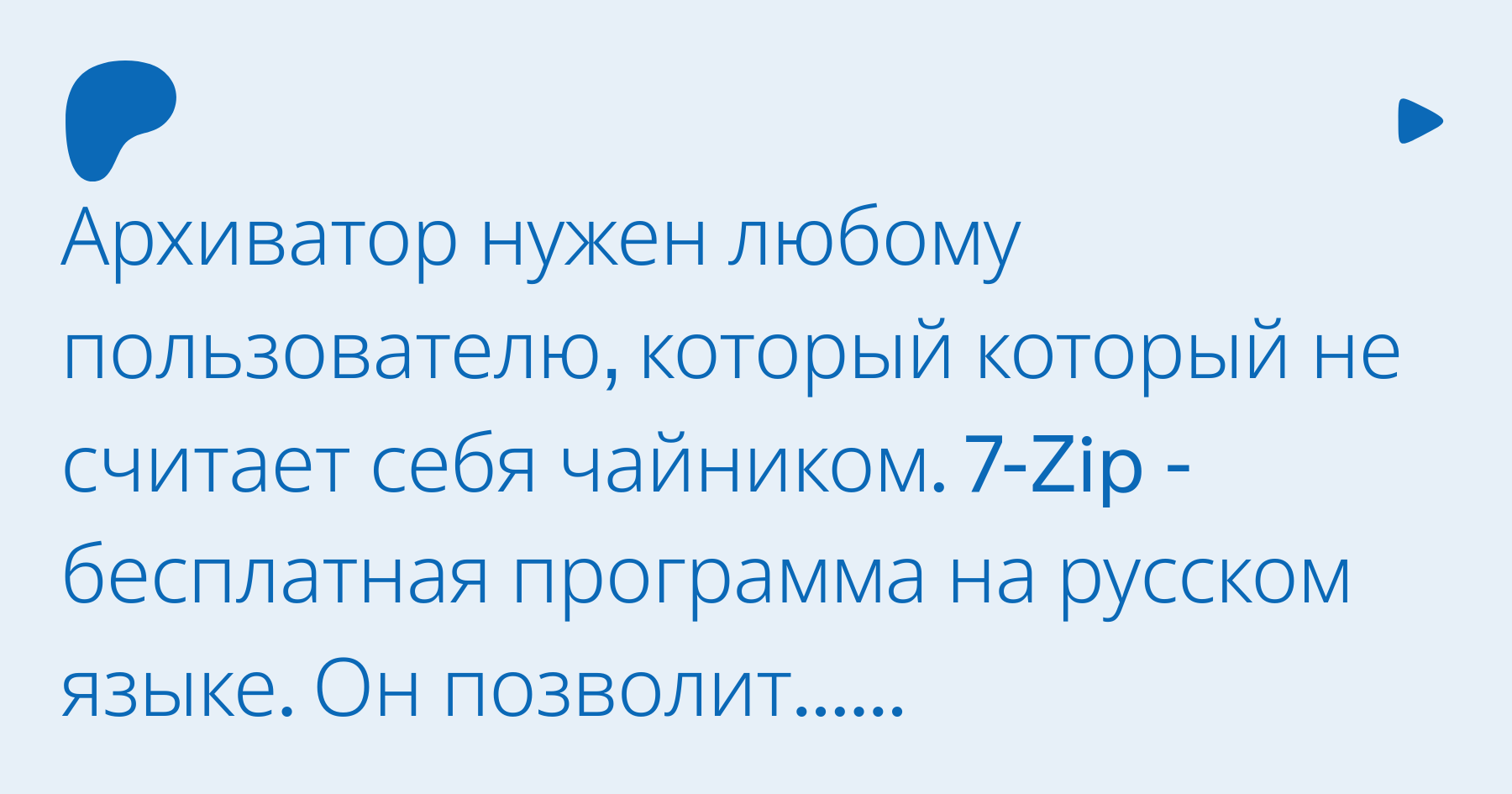 Архиватор нужен любому пользователю, который который не считает себя чайником. 7-Zip - бесплатная программа на русском языке. Он позволит......